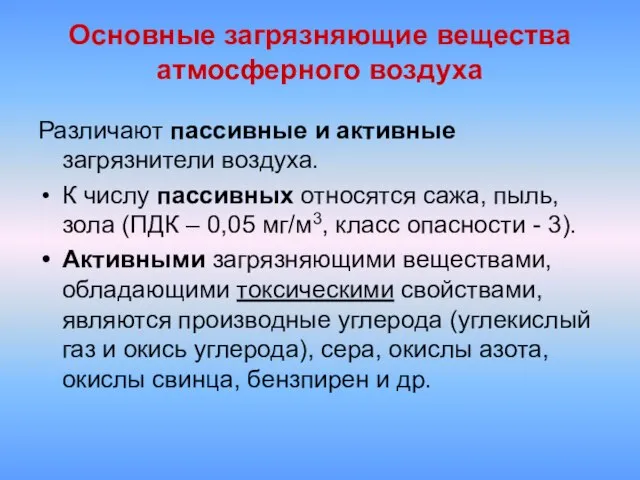 Основные загрязняющие вещества атмосферного воздуха

Различают пассивные и активные загрязнители воздуха.

• К числу пассивных относятся сажа, пыль, зола (ПДК – 0,05 мг/м$^3$, класс опасности - 3).

• Активными загрязняющими веществами, обладающими токсическими свойствами, являются производные углерода (углекислый газ и окись углерода), сера, окислы азота, окислы свинца, бензпирен и др.